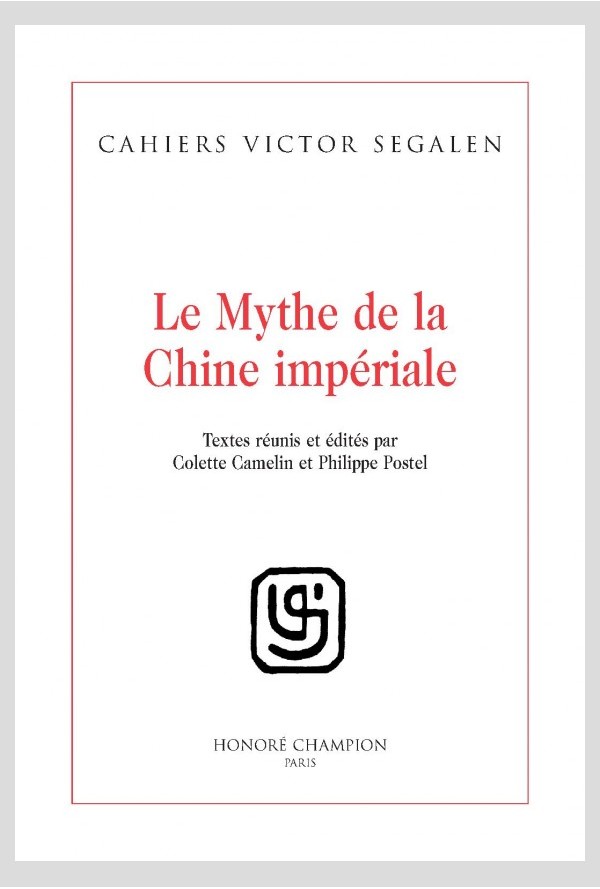 CAHIERS VICTOR SEGALEN

Le Mythe de la Chine impériale

Textes réunis et édités par
Colette Camelin et Philippe Postel

HONORÉ CHAMPION
PARIS